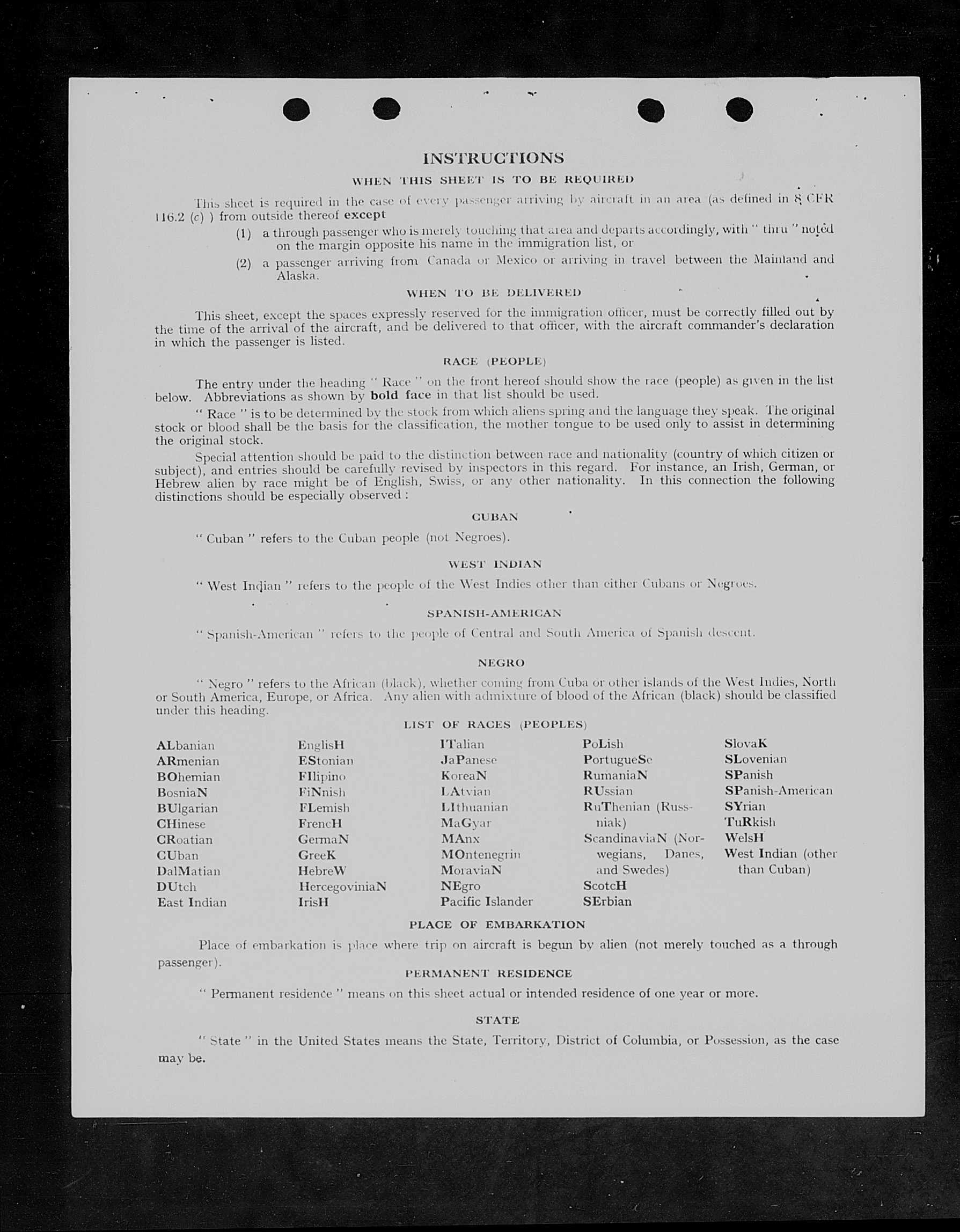 INSTRUCTIONS

WHEN THIS SHEET IS TO BE REQUIRED

This sheet is required in the case of every passenger arriving by aircraft in an area (as defined in 8 CFR 116.2 (c) ) from outside thereof except

(1) a through passenger who is merely touching that area and departs accordingly, with " thru " noted on the margin opposite his name in the immigration list, or

(2) a passenger arriving from Canada or Mexico or arriving in travel between the Mainland and Alaska.

WHEN TO BE DELIVERED

This sheet, except the spaces expressly reserved for the immigration officer, must be correctly filled out by the time of the arrival of the aircraft, and be delivered to that officer, with the aircraft commander's declaration in which the passenger is listed.

RACE (PEOPLE)

The entry under the heading " Race " on the front hereof should show the race (people) as given in the list below. Abbreviations as shown by bold face in that list should be used.

" Race " is to be determined by the stock from which aliens spring and the language they speak. The original stock or blood shall be the basis for the classification, the mother tongue to be used only to assist in determining the original stock.

Special attention should be paid to the distinction between race and nationality (country of which citizen or subject), and entries should be carefully revised by inspectors in this regard. For instance, an Irish, German, or Hebrew alien by race might be of English, Swiss, or any other nationality. In this connection the following distinctions should be especially observed :

CUBAN

" Cuban " refers to the Cuban people (not Negroes).

WEST INDIAN

" West Indian " refers to the people of the West Indies other than either Cubans or Negroes.

SPANISH-AMERICAN

" Spanish-American " refers to the people of Central and South America of Spanish descent.

NEGRO

" Negro " refers to the African (black), whether coming from Cuba or other islands of the West Indies, North or South America, Europe, or Africa. Any alien with admixture of blood of the African (black) should be classified under this heading.

LIST OF RACES (PEOPLES)

ALbanian
ARmenian
BOhemian
BosniaN
BUlgarian
CHinese
CRoatian
CUban
DalMatian
DUtch
East Indian

EnglisH
EStonian
FIlipino
FiNnish
FLemish
FrencH
GermaN
GreeK
HebreW
HercegoviniaN
IrisH

ITalian
JaPanese
KoreaN
LAtvian
LIthuanian
MaGyar
MAnx
MOntenegrin
MoraviaN
NEgro
Pacific Islander

PoLish
PortugueSe
RumaniaN
RUssian
RuThenian (Russniak)
ScandinaviaN (Norwegians, Danes, and Swedes)
ScotcH
SErbian

SlovaK
SLovenian
SPanish
SPanish-American
SYrian
TuRkish
WelsH
West Indian (other than Cuban)

PLACE OF EMBARKATION

Place of embarkation is place where trip on aircraft is begun by alien (not merely touched as a through passenger).

PERMANENT RESIDENCE

" Permanent residence " means on this sheet actual or intended residence of one year or more.

STATE

" State " in the United States means the State, Territory, District of Columbia, or Possession, as the case may be.